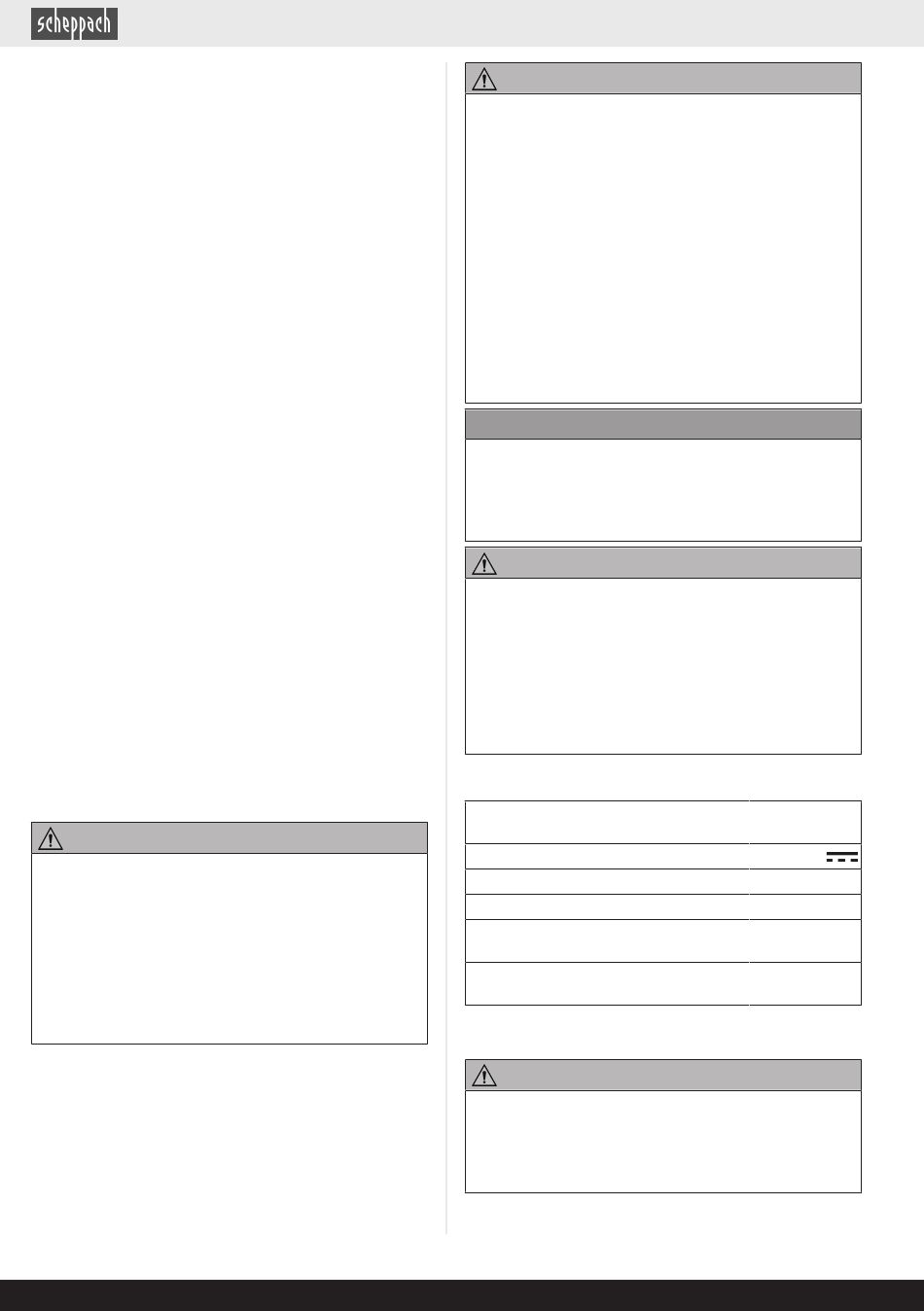 scheppach